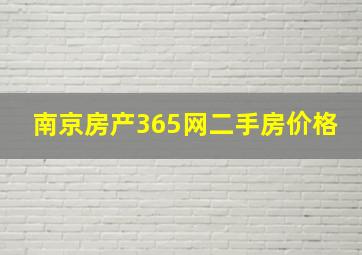 南京房产365网二手房价格